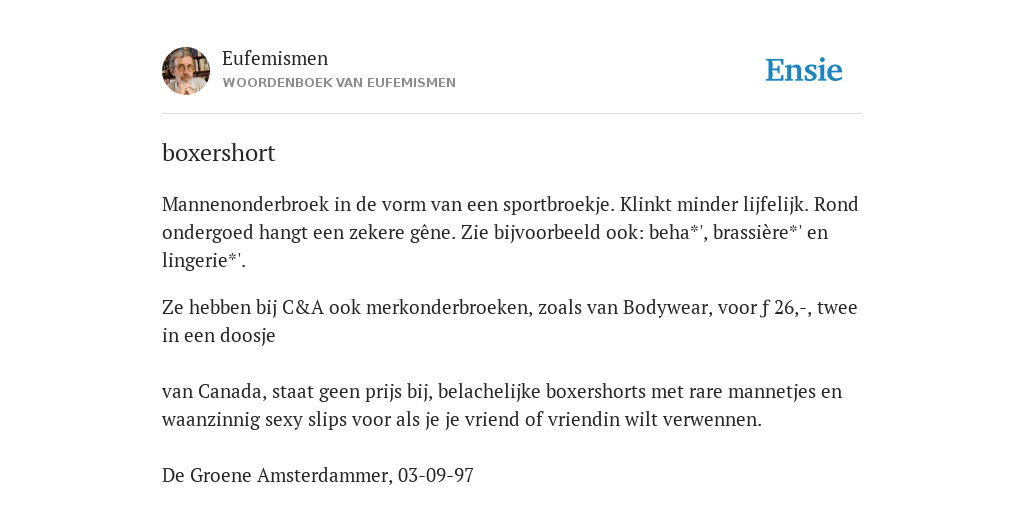 Eufemismen
WOORDENBOEK VAN EUFEMISMEN

Ensie

boxershort

Mannenonderbroek in de vorm van een sportbroekje. Klinkt minder lijfelijk. Rond ondergoed hangt een zekere gêne. Zie bijvoorbeeld ook: beha*', brassière*' en lingerie*'.

Ze hebben bij C&A ook merkonderbroeken, zoals van Bodywear, voor ƒ 26,-, twee in een doosje

van Canada, staat geen prijs bij, belachelijke boxershorts met rare mannetjes en waanzinnig sexy slips voor als je je vriend of vriendin wilt verwennen.

De Groene Amsterdammer, 03-09-97